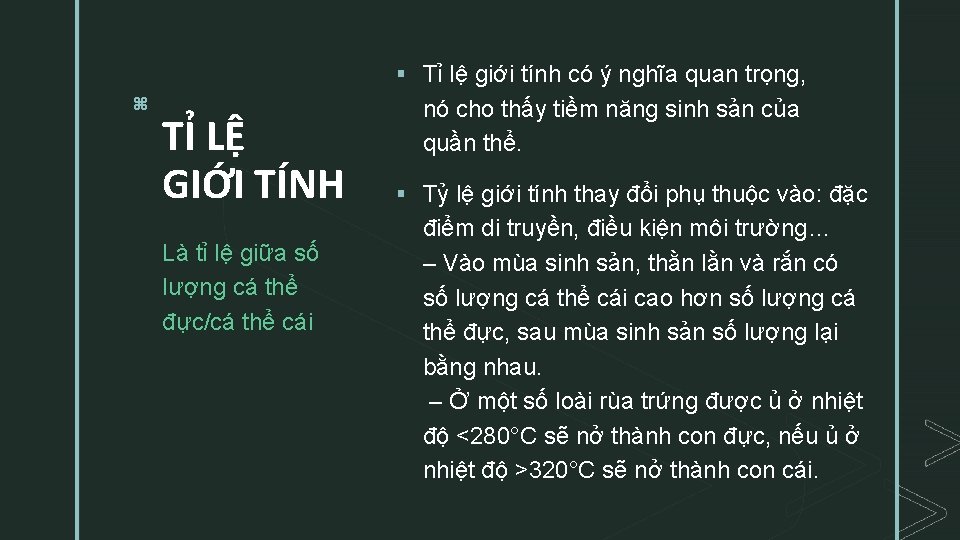 ⌘

TỈ LỆ GIỚI TÍNH

Là tỉ lệ giữa số lượng cá thể đực/cá thể cái

▪ Tỉ lệ giới tính có ý nghĩa quan trọng, nó cho thấy tiềm năng sinh sản của quần thể.

▪ Tỷ lệ giới tính thay đổi phụ thuộc vào: đặc điểm di truyền, điều kiện môi trường…
– Vào mùa sinh sản, thằn lằn và rắn có số lượng cá thể cái cao hơn số lượng cá thể đực, sau mùa sinh sản số lượng lại bằng nhau.
– Ở một số loài rùa trứng được ủ ở nhiệt độ <280°C sẽ nở thành con đực, nếu ủ ở nhiệt độ >320°C sẽ nở thành con cái.